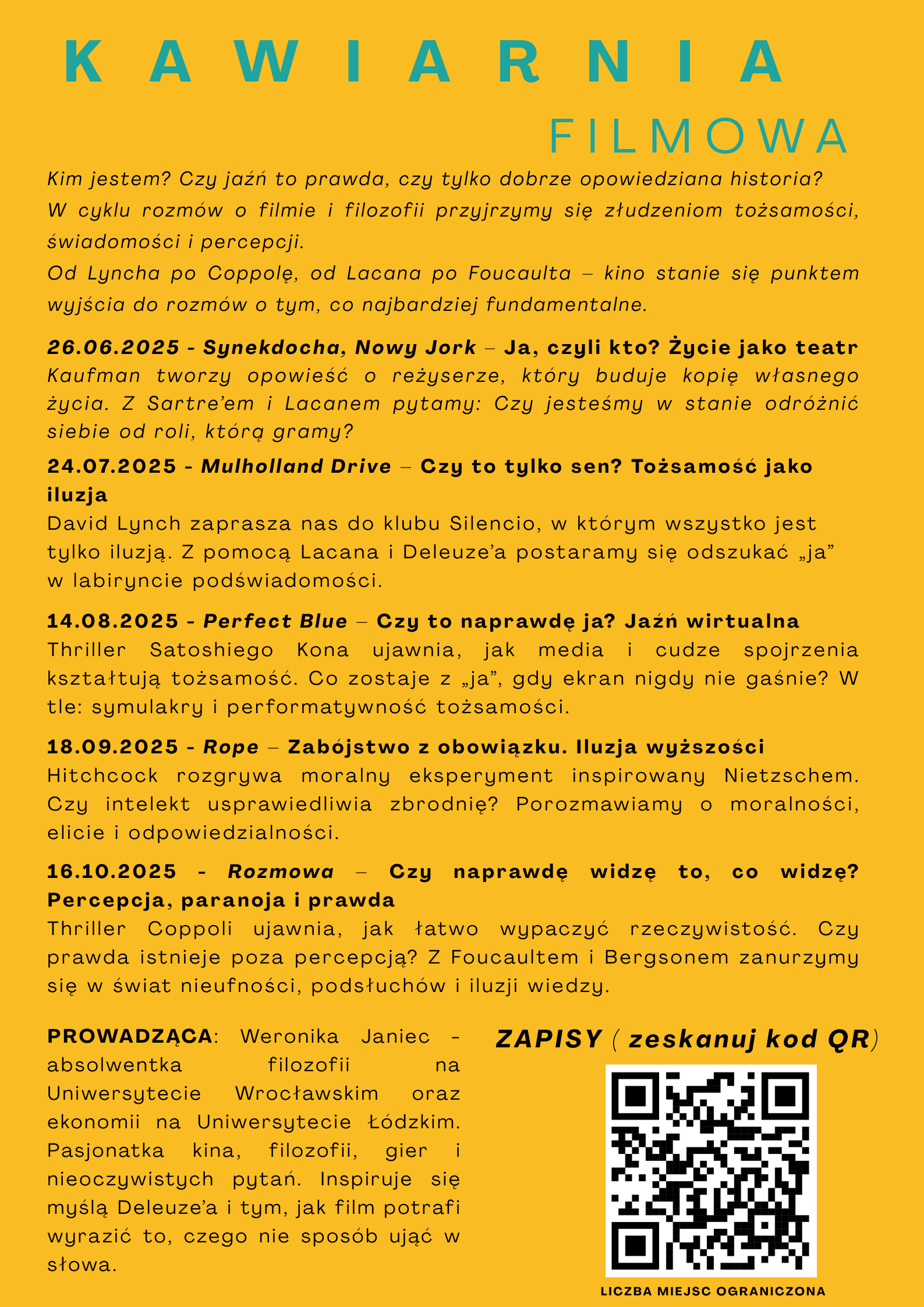 KAWIARNIA

FILMOWA

Kim jestem? Czy jaźń to prawda, czy tylko dobrze opowiedziana historia? W cyklu rozmów o filmie i filozofii przyjrzymy się złudzeniom tożsamości, świadomości i percepcji.
Od Lyncha po Coppolę, od Lacana po Foucaulta – kino stanie się punktem wyjścia do rozmów o tym, co najbardziej fundamentalne.

26.06.2025 - Synekdocha, Nowy Jork – Ja, czyli kto? Życie jako teatr
Kaufman tworzy opowieść o reżyserze, który buduje kopię własnego życia. Z Sartre'em i Lacanem pytamy: Czy jesteśmy w stanie odróżnić siebie od roli, którą gramy?

24.07.2025 - Mulholland Drive – Czy to tylko sen? Tożsamość jako iluzja
David Lynch zaprasza nas do klubu Silencio, w którym wszystko jest tylko iluzją. Z pomocą Lacana i Deleuze'a postaramy się odszukać „ja" w labiryncie podświadomości.

14.08.2025 - Perfect Blue – Czy to naprawdę ja? Jaźń wirtualna
Thriller Satoshiego Kona ujawnia, jak media i cudze spojrzenia kształtują tożsamość. Co zostaje z „ja", gdy ekran nigdy nie gaśnie? W tle: symulakry i performatywność tożsamości.

18.09.2025 - Rope – Zabójstwo z obowiązku. Iluzja wyższości
Hitchcock rozgrywa moralny eksperyment inspirowany Nietzschem. Czy intelekt usprawiedliwia zbrodnię? Porozmawiamy o moralności, elicie i odpowiedzialności.

16.10.2025 - Rozmowa – Czy naprawdę widzę to, co widzę? Percepcja, paranoja i prawda
Thriller Coppoli ujawnia, jak łatwo wypaczyć rzeczywistość. Czy prawda istnieje poza percepcją? Z Foucaultem i Bergsonem zanurzymy się w świat nieufności, podsłuchów i iluzji wiedzy.

PROWADZĄCA: Weronika Janiec - absolwentka filozofii na Uniwersytecie Wrocławskim oraz ekonomii na Uniwersytecie Łódzkim. Pasjonatka kina, filozofii, gier i nieoczywistych pytań. Inspiruje się myślą Deleuze'a i tym, jak film potrafi wyrazić to, czego nie sposób ująć w słowa.

ZAPISY ( zeskanuj kod QR)

LICZBA MIEJSC OGRANICZONA